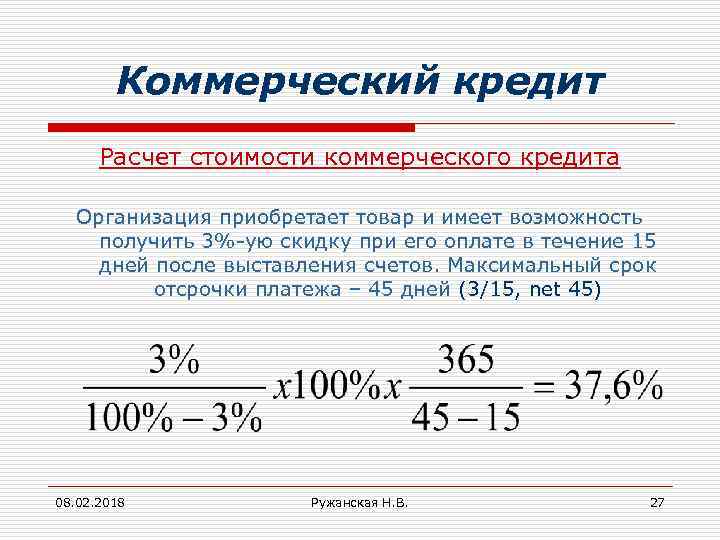 Коммерческий кредит

Расчет стоимости коммерческого кредита

Организация приобретает товар и имеет возможность получить 3%-ую скидку при его оплате в течение 15 дней после выставления счетов. Максимальный срок отсрочки платежа – 45 дней (3/15, net 45)

$\frac{3\%}{100\% - 3\%} x 100\% x \frac{365}{45 - 15} = 37,6\%$

08.02.2018

Ружанская Н.В.

27